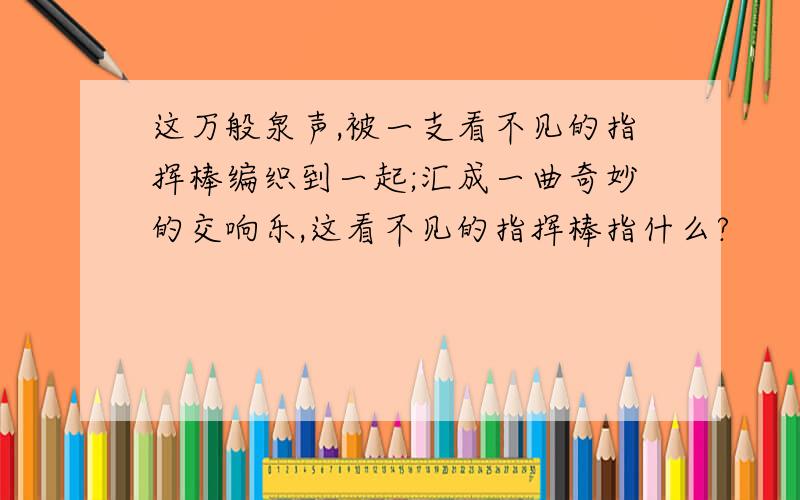 这万般泉声,被一支看不见的指挥棒编织到一起;汇成一曲奇妙的交响乐,这看不见的指挥棒指什么?